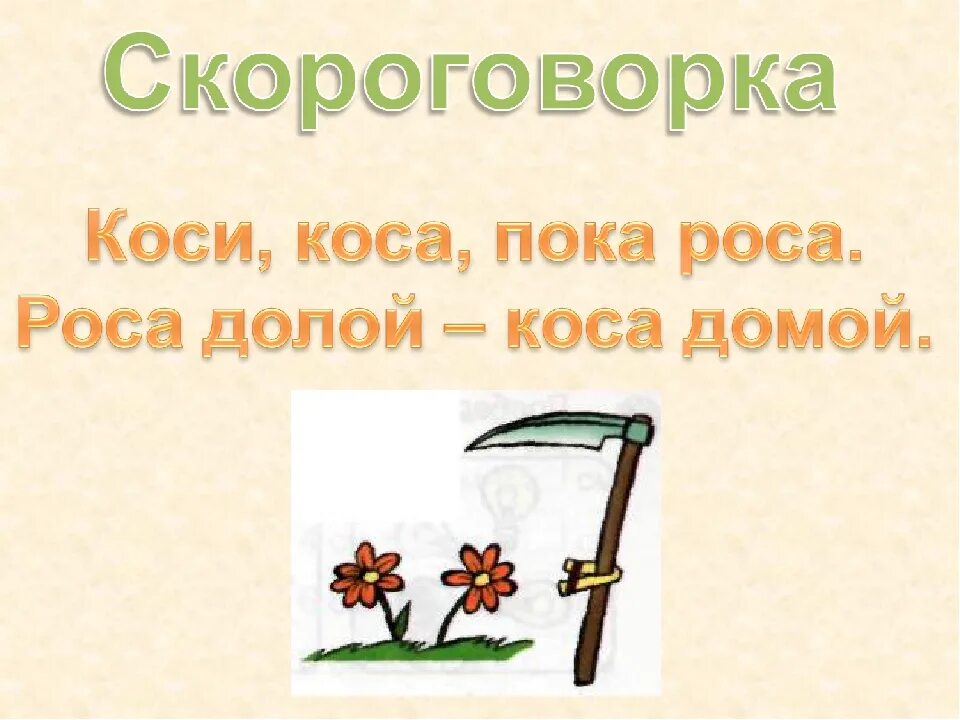 Скороговорка

Коси, коса, пока роса.
Роса долой – коса домой.